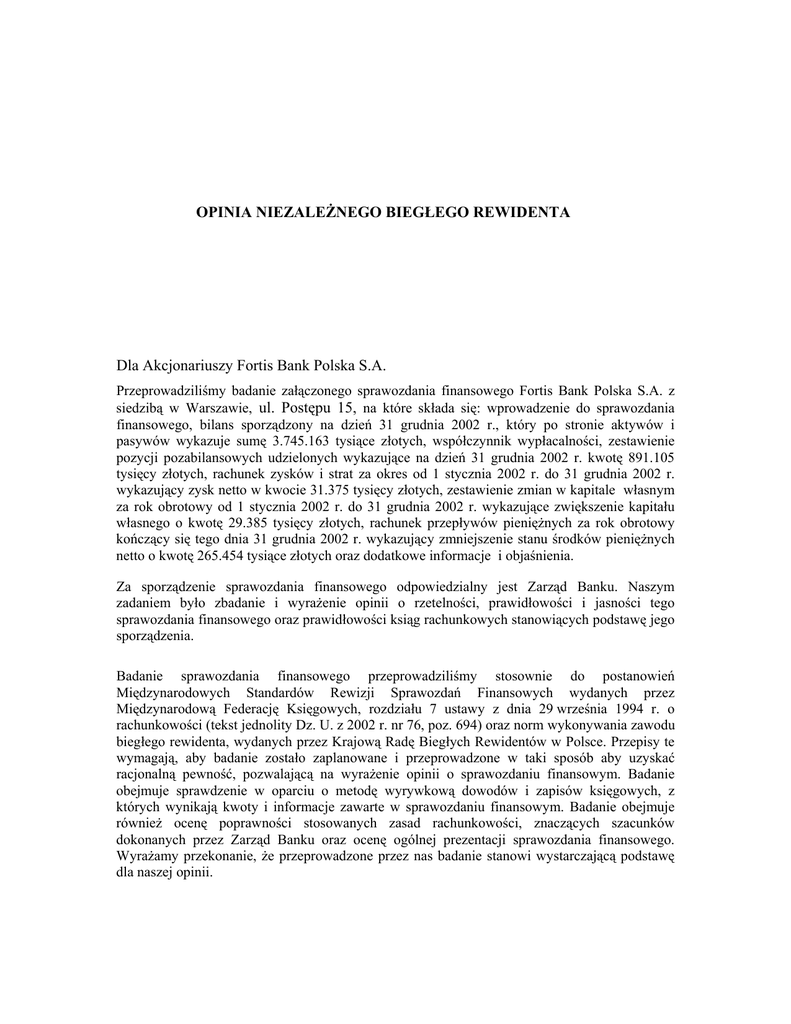 OPINIA NIEZALEŻNEGO BIEGŁEGO REWIDENTA

Dla Akcjonariuszy Fortis Bank Polska S.A.

Przeprowadziliśmy badanie załączonego sprawozdania finansowego Fortis Bank Polska S.A. z siedzibą w Warszawie, ul. Postępu 15, na które składa się: wprowadzenie do sprawozdania finansowego, bilans sporządzony na dzień 31 grudnia 2002 r., który po stronie aktywów i pasywów wykazuje sumę 3.745.163 tysiące złotych, współczynnik wypłacalności, zestawienie pozycji pozabilansowych udzielonych wykazujące na dzień 31 grudnia 2002 r. kwotę 891.105 tysięcy złotych, rachunek zysków i strat za okres od 1 stycznia 2002 r. do 31 grudnia 2002 r. wykazujący zysk netto w kwocie 31.375 tysięcy złotych, zestawienie zmian w kapitale własnym za rok obrotowy od 1 stycznia 2002 r. do 31 grudnia 2002 r. wykazujące zwiększenie kapitału własnego o kwotę 29.385 tysięcy złotych, rachunek przepływów pieniężnych za rok obrotowy kończący się tego dnia 31 grudnia 2002 r. wykazujący zmniejszenie stanu środków pieniężnych netto o kwotę 265.454 tysiące złotych oraz dodatkowe informacje i objaśnienia.

Za sporządzenie sprawozdania finansowego odpowiedzialny jest Zarząd Banku. Naszym zadaniem było zbadanie i wyrażenie opinii o rzetelności, prawidłowości i jasności tego sprawozdania finansowego oraz prawidłowości ksiąg rachunkowych stanowiących podstawę jego sporządzenia.

Badanie sprawozdania finansowego przeprowadziliśmy stosownie do postanowień Międzynarodowych Standardów Rewizji Sprawozdań Finansowych wydanych przez Międzynarodową Federację Księgowych, rozdziału 7 ustawy z dnia 29 września 1994 r. o rachunkowości (tekst jednolity Dz. U. z 2002 r. nr 76, poz. 694) oraz norm wykonywania zawodu biegłego rewidenta, wydanych przez Krajową Radę Biegłych Rewidentów w Polsce. Przepisy te wymagają, aby badanie zostało zaplanowane i przeprowadzone w taki sposób aby uzyskać racjonalną pewność, pozwalającą na wyrażenie opinii o sprawozdaniu finansowym. Badanie obejmuje sprawdzenie w oparciu o metodę wyrywkową dowodów i zapisów księgowych, z których wynikają kwoty i informacje zawarte w sprawozdaniu finansowym. Badanie obejmuje również ocenę poprawności stosowanych zasad rachunkowości, znaczących szacunków dokonanych przez Zarząd Banku oraz ocenę ogólnej prezentacji sprawozdania finansowego. Wyrażamy przekonanie, że przeprowadzone przez nas badanie stanowi wystarczającą podstawę dla naszej opinii.